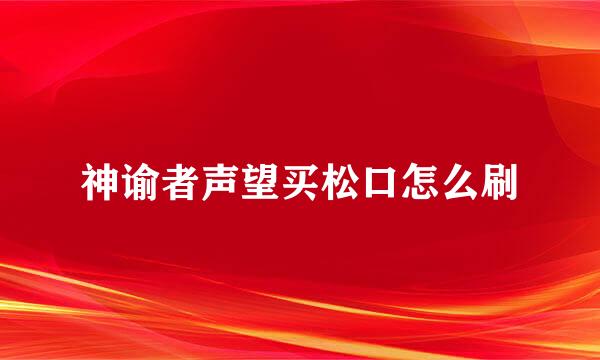 神谕者声望买松口怎么刷